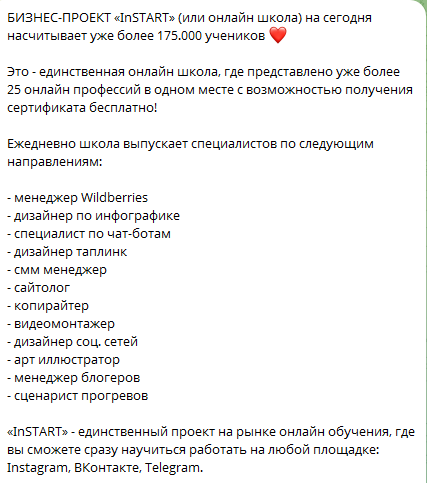 БИЗНЕС-ПРОЕКТ «InSTART» (или онлайн школа) на сегодня насчитывает уже более 175.000 учеников ❤️

Это - единственная онлайн школа, где представлено уже более 25 онлайн профессий в одном месте с возможностью получения сертификата бесплатно!

Ежедневно школа выпускает специалистов по следующим направлениям:

- менеджер Wildberries
- дизайнер по инфографике
- специалист по чат-ботам
- дизайнер таплинк
- смм менеджер
- сайтолог
- копирайтер
- видеомонтажер
- дизайнер соц. сетей
- арт иллюстратор
- менеджер блогеров
- сценарист прогревов

«InSTART» - единственный проект на рынке онлайн обучения, где вы сможете сразу научиться работать на любой площадке: Instagram, ВКонтакте, Telegram.